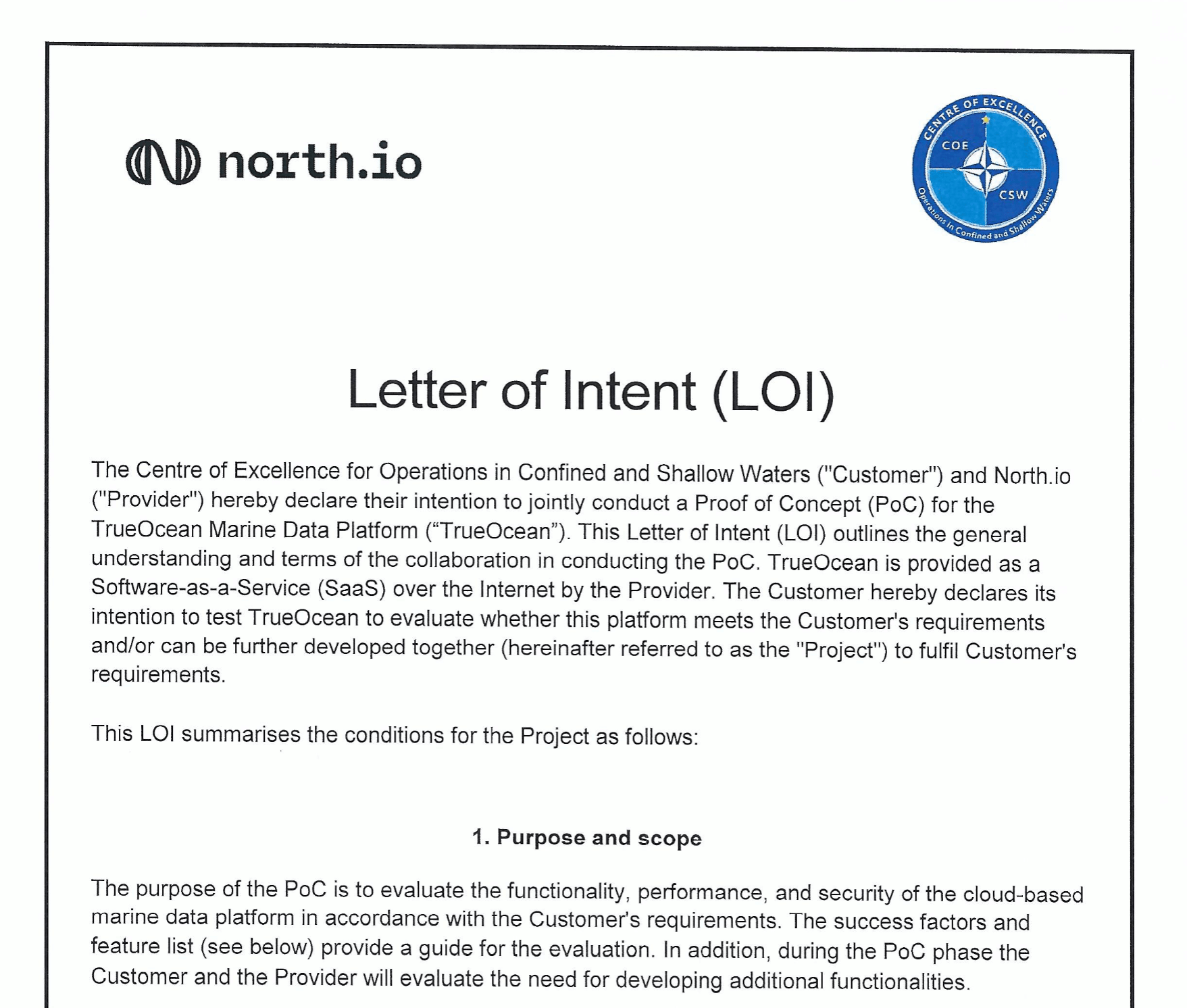 north.io

CENTRE OF EXCELLENCE
COE
CSW
Operations in Confined and Shallow Waters

Letter of Intent (LOI)

The Centre of Excellence for Operations in Confined and Shallow Waters ("Customer") and North.io ("Provider") hereby declare their intention to jointly conduct a Proof of Concept (PoC) for the TrueOcean Marine Data Platform (“TrueOcean”). This Letter of Intent (LOI) outlines the general understanding and terms of the collaboration in conducting the PoC. TrueOcean is provided as a Software-as-a-Service (SaaS) over the Internet by the Provider. The Customer hereby declares its intention to test TrueOcean to evaluate whether this platform meets the Customer's requirements and/or can be further developed together (hereinafter referred to as the "Project") to fulfil Customer's requirements.

This LOI summarises the conditions for the Project as follows:

1. Purpose and scope

The purpose of the PoC is to evaluate the functionality, performance, and security of the cloud-based marine data platform in accordance with the Customer's requirements. The success factors and feature list (see below) provide a guide for the evaluation. In addition, during the PoC phase the Customer and the Provider will evaluate the need for developing additional functionalities.